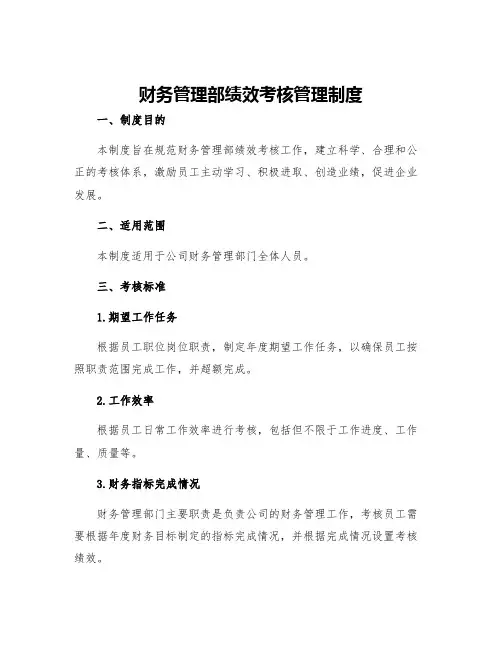 财务管理部绩效考核管理制度

一、制度目的

本制度旨在规范财务管理部绩效考核工作，建立科学、合理和公正的考核体系，激励员工主动学习、积极进取、创造业绩，促进企业发展。

二、适用范围

本制度适用于公司财务管理部门全体人员。

三、考核标准

1.期望工作任务

根据员工职位岗位职责，制定年度期望工作任务，以确保员工按照职责范围完成工作，并超额完成。

2.工作效率

根据员工日常工作效率进行考核，包括但不限于工作进度、工作量、质量等。

3.财务指标完成情况

财务管理部门主要职责是负责公司的财务管理工作，考核员工需要根据年度财务目标制定的指标完成情况，并根据完成情况设置考核绩效。